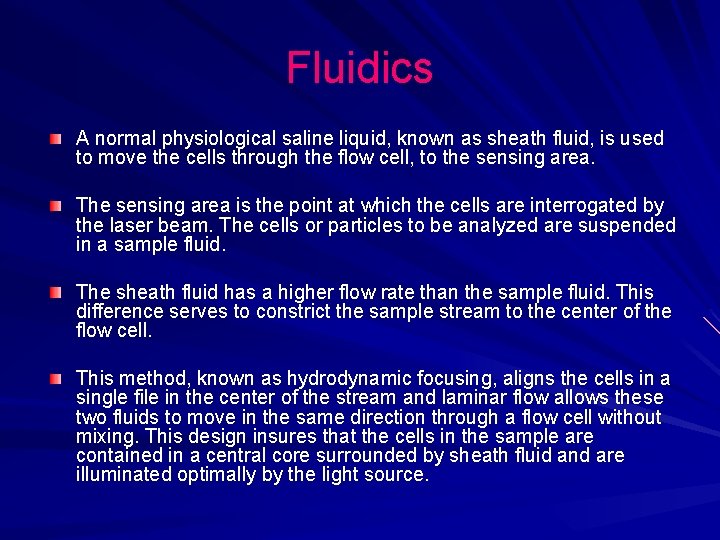 Fluidics

A normal physiological saline liquid, known as sheath fluid, is used to move the cells through the flow cell, to the sensing area.

The sensing area is the point at which the cells are interrogated by the laser beam. The cells or particles to be analyzed are suspended in a sample fluid.

The sheath fluid has a higher flow rate than the sample fluid. This difference serves to constrict the sample stream to the center of the flow cell.

This method, known as hydrodynamic focusing, aligns the cells in a single file in the center of the stream and laminar flow allows these two fluids to move in the same direction through a flow cell without mixing. This design insures that the cells in the sample are contained in a central core surrounded by sheath fluid and are illuminated optimally by the light source.